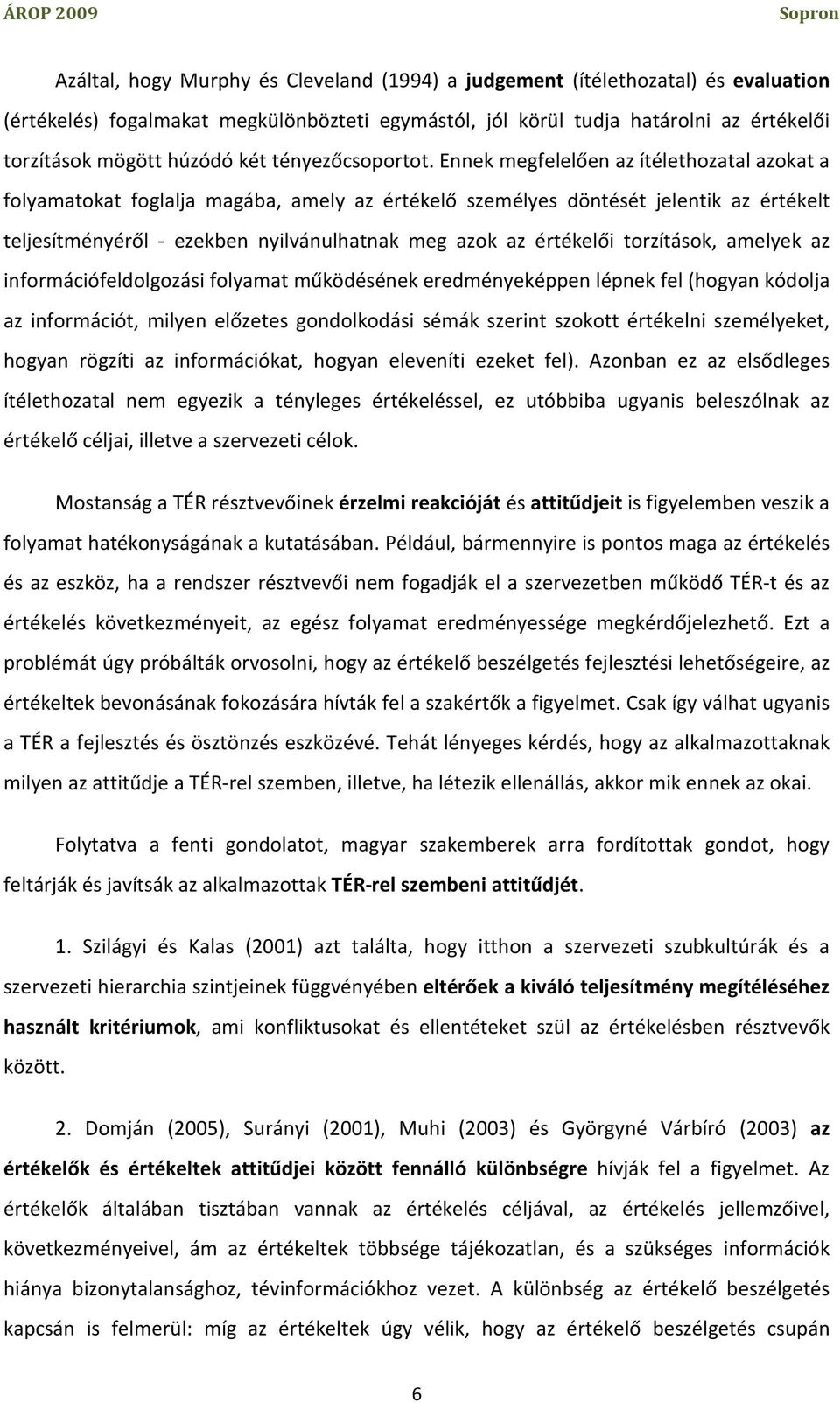 ÁROP 2009 Sopron

Azáltal, hogy Murphy és Cleveland (1994) a judgement (ítélethozatal) és evaluation (értékelés) fogalmakat megkülönbözteti egymástól, jól körül tudja határolni az értékelői torzítások mögött húzódó két tényezőcsoportot. Ennek megfelelően az ítélethozatal azokat a folyamatokat foglalja magába, amely az értékelő személyes döntését jelentik az értékelt teljesítményéről - ezekben nyilvánulhatnak meg azok az értékelői torzítások, amelyek az információfeldolgozási folyamat működésének eredményeképpen lépnek fel (hogyan kódolja az információt, milyen előzetes gondolkodási sémák szerint szokott értékelni személyeket, hogyan rögzíti az információkat, hogyan eleveníti ezeket fel). Azonban ez az elsődleges ítélethozatal nem egyezik a tényleges értékeléssel, ez utóbbiba ugyanis beleszólnak az értékelő céljai, illetve a szervezeti célok.

Mostanság a TÉR résztvevőinek érzelmi reakcióját és attitűdjeit is figyelemben veszik a folyamat hatékonyságának a kutatásában. Például, bármennyire is pontos maga az értékelés és az eszköz, ha a rendszer résztvevői nem fogadják el a szervezetben működő TÉR-t és az értékelés következményeit, az egész folyamat eredményessége megkérdőjelezhető. Ezt a problémát úgy próbálták orvosolni, hogy az értékelő beszélgetés fejlesztési lehetőségeire, az értékeltek bevonásának fokozására hívták fel a szakértők a figyelmet. Csak így válhat ugyanis a TÉR a fejlesztés és ösztönzés eszközévé. Tehát lényeges kérdés, hogy az alkalmazottaknak milyen az attitűdje a TÉR-rel szemben, illetve, ha létezik ellenállás, akkor mik ennek az okai.

Folytatva a fenti gondolatot, magyar szakemberek arra fordítottak gondot, hogy feltárják és javítsák az alkalmazottak TÉR-rel szembeni attitűdjét.

1. Szilágyi és Kalas (2001) azt találta, hogy itthon a szervezeti szubkultúrák és a szervezeti hierarchia szintjeinek függvényében eltérőek a kiváló teljesítmény megítéléséhez használt kritériumok, ami konfliktusokat és ellentéteket szül az értékelésben résztvevők között.

2. Domján (2005), Surányi (2001), Muhi (2003) és Györgyné Várbíró (2003) az értékelők és értékeltek attitűdjei között fennálló különbségre hívják fel a figyelmet. Az értékelők általában tisztában vannak az értékelés céljával, az értékelés jellemzőivel, következményeivel, ám az értékeltek többsége tájékozatlan, és a szükséges információk hiánya bizonytalansághoz, tévinformációkhoz vezet. A különbség az értékelő beszélgetés kapcsán is felmerül: míg az értékeltek úgy vélik, hogy az értékelő beszélgetés csupán

6